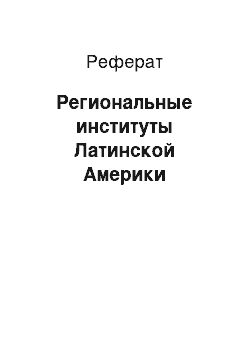 Реферат

Региональные институты Латинской Америки